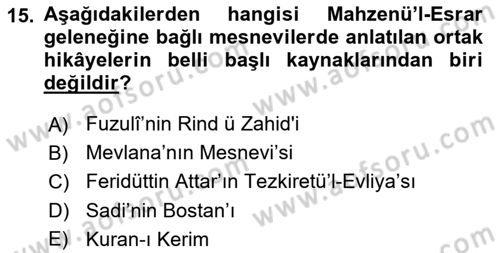 15. Aşağıdakilerden hangisi Mahzenü'l-Esrar geleneğine bağlı mesnevilerde anlatılan ortak hikâyelerin belli başlı kaynaklarından biri değildir?

A) Fuzulî'nin Rind ü Zahid'i
B) Mevlana'nın Mesnevi'si
C) Feridüttin Attar'ın Tezkiretü'l-Evliya'sı
D) Sadi'nin Bostan'ı
E) Kuran-ı Kerim

www.aofsoru.com